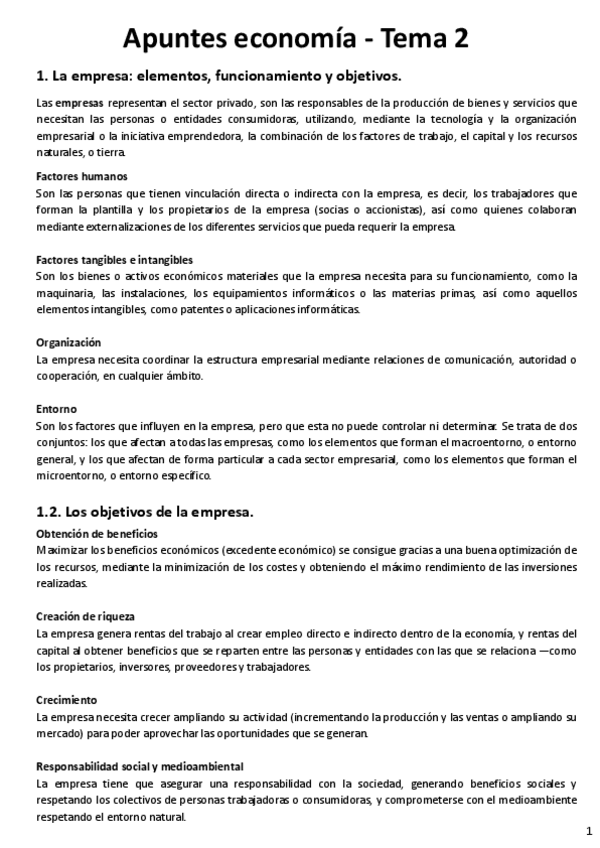 Apuntes economía - Tema 2

1. La empresa: elementos, funcionamiento y objetivos.

Las empresas representan el sector privado, son las responsables de la producción de bienes y servicios que necesitan las personas o entidades consumidoras, utilizando, mediante la tecnología y la organización empresarial o la iniciativa emprendedora, la combinación de los factores de trabajo, el capital y los recursos naturales, o tierra.

Factores humanos
Son las personas que tienen vinculación directa o indirecta con la empresa, es decir, los trabajadores que forman la plantilla y los propietarios de la empresa (socias o accionistas), así como quienes colaboran mediante externalizaciones de los diferentes servicios que pueda requerir la empresa.

Factores tangibles e intangibles
Son los bienes o activos económicos materiales que la empresa necesita para su funcionamiento, como la maquinaria, las instalaciones, los equipamientos informáticos o las materias primas, así como aquellos elementos intangibles, como patentes o aplicaciones informáticas.

Organización
La empresa necesita coordinar la estructura empresarial mediante relaciones de comunicación, autoridad o cooperación, en cualquier ámbito.

Entorno
Son los factores que influyen en la empresa, pero que esta no puede controlar ni determinar. Se trata de dos conjuntos: los que afectan a todas las empresas, como los elementos que forman el macroentorno, o entorno general, y los que afectan de forma particular a cada sector empresarial, como los elementos que forman el microentorno, o entorno específico.

1.2. Los objetivos de la empresa.

Obtención de beneficios
Maximizar los beneficios económicos (excedente económico) se consigue gracias a una buena optimización de los recursos, mediante la minimización de los costes y obteniendo el máximo rendimiento de las inversiones realizadas.

Creación de riqueza
La empresa genera rentas del trabajo al crear empleo directo e indirecto dentro de la economía, y rentas del capital al obtener beneficios que se reparten entre las personas y entidades con las que se relaciona —como los propietarios, inversores, proveedores y trabajadores.

Crecimiento
La empresa necesita crecer ampliando su actividad (incrementando la producción y las ventas o ampliando su mercado) para poder aprovechar las oportunidades que se generan.

Responsabilidad social y medioambiental
La empresa tiene que asegurar una responsabilidad con la sociedad, generando beneficios sociales y respetando los colectivos de personas trabajadoras o consumidoras, y comprometerse con el medioambiente respetando el entorno natural.

1